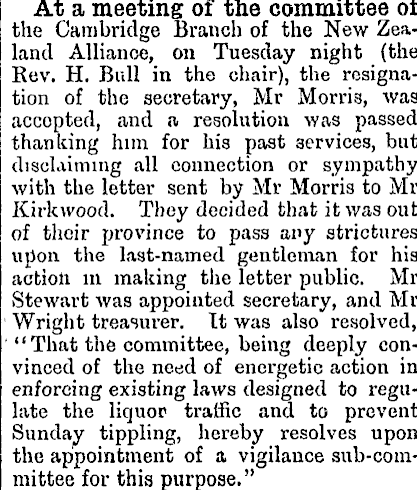 At a meeting of the committee of the Cambridge Branch of the New Zealand Alliance, on Tuesday night (the Rev. H. Bull in the chair), the resignation of the secretary, Mr Morris, was accepted, and a resolution was passed thanking him for his past services, but disclaiming all connection or sympathy with the letter sent by Mr Morris to Mr Kirkwood. They decided that it was out of their province to pass any strictures upon the last-named gentleman for his action in making the letter public. Mr Stewart was appointed secretary, and Mr Wright treasurer. It was also resolved, "That the committee, being deeply convinced of the need of energetic action in enforcing existing laws designed to regulate the liquor traffic and to prevent Sunday tippling, hereby resolves upon the appointment of a vigilance sub-committee for this purpose."